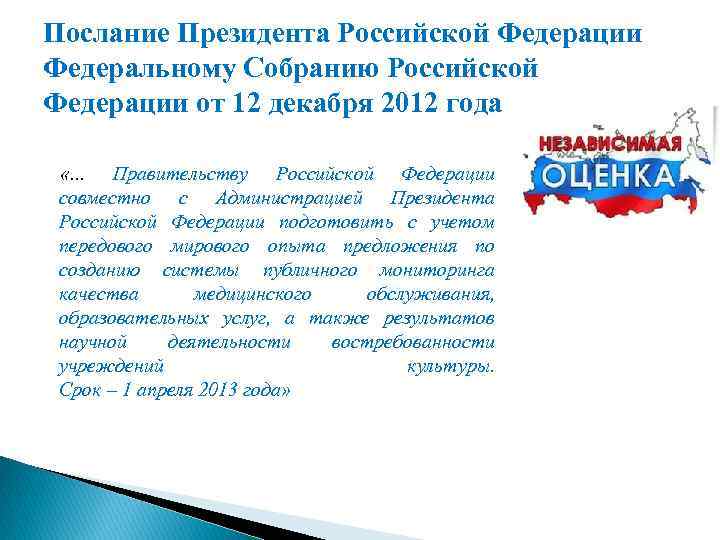 Послание Президента Российской Федерации Федеральному Собранию Российской Федерации от 12 декабря 2012 года

НЕЗАВИСИМАЯ ОЦЕНКА

«... Правительству Российской Федерации совместно с Администрацией Президента Российской Федерации подготовить с учетом передового мирового опыта предложения по созданию системы публичного мониторинга качества медицинского обслуживания, образовательных услуг, а также результатов научной деятельности востребованности учреждений культуры.
Срок – 1 апреля 2013 года»